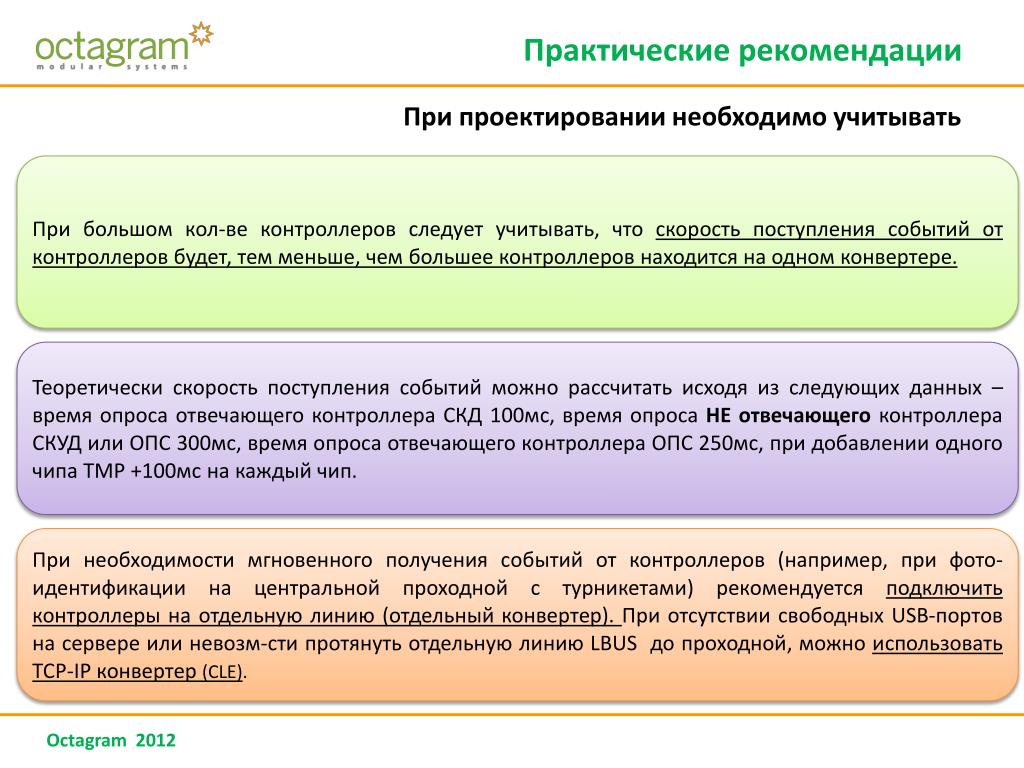 octagram
modular systems

Практические рекомендации

При проектировании необходимо учитывать

При большом кол-ве контроллеров следует учитывать, что скорость поступления событий от контроллеров будет, тем меньше, чем большее контроллеров находится на одном конвертере.

Теоретически скорость поступления событий можно рассчитать исходя из следующих данных – время опроса отвечающего контроллера СКД 100мс, время опроса НЕ отвечающего контроллера СКУД или ОПС 300мс, время опроса отвечающего контроллера ОПС 250мс, при добавлении одного чипа ТМР +100мс на каждый чип.

При необходимости мгновенного получения событий от контроллеров (например, при фото-идентификации на центральной проходной с турникетами) рекомендуется подключить контроллеры на отдельную линию (отдельный конвертер). При отсутствии свободных USB-портов на сервере или невозм-сти протянуть отдельную линию LBUS до проходной, можно использовать TCP-IP конвертер (CLE).

Octagram 2012